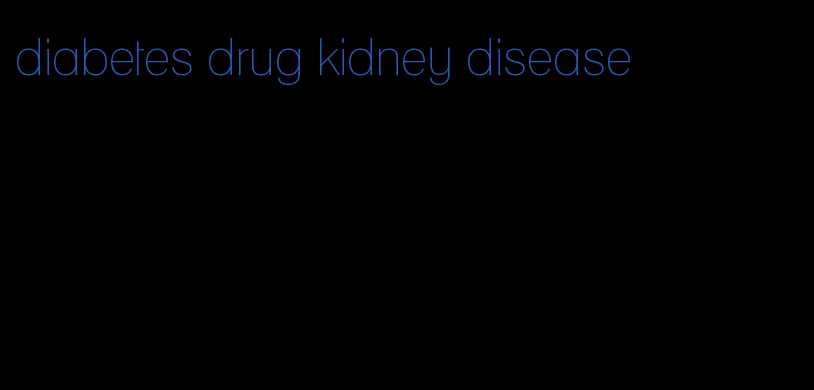 diabetes drug kidney disease